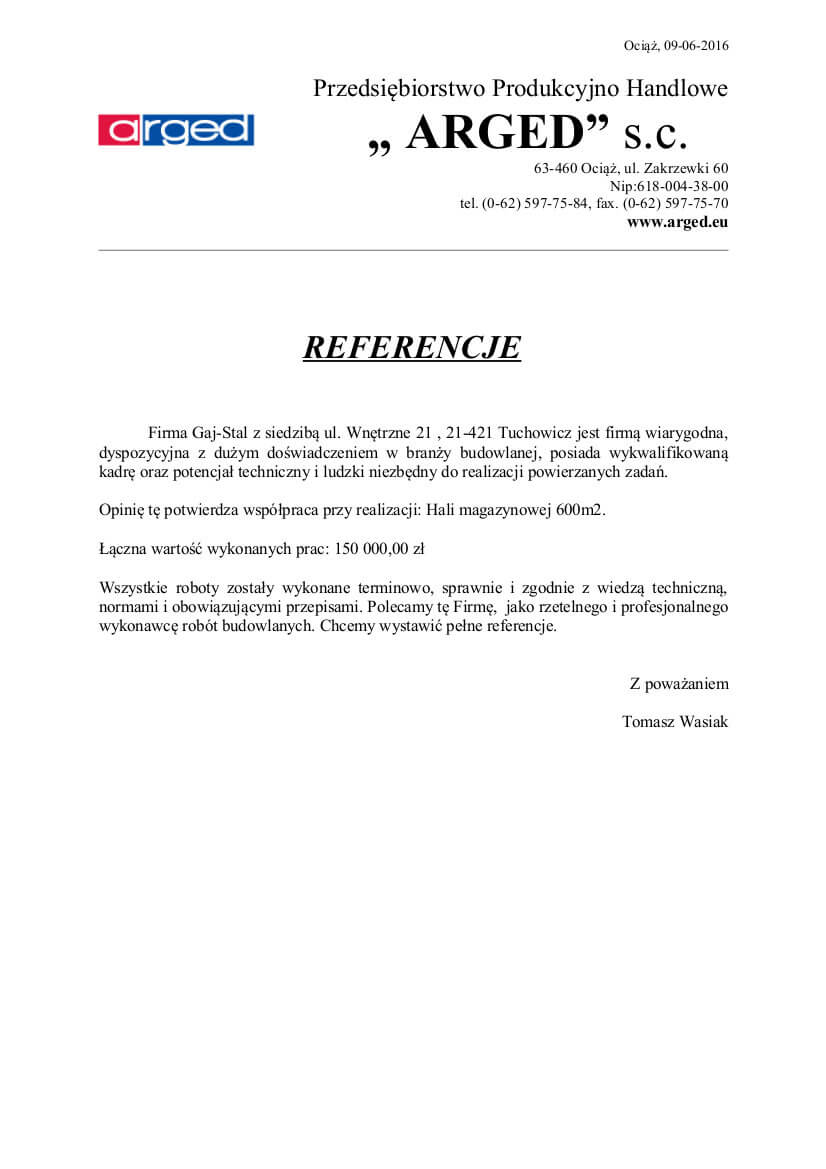 Ociąż, 09-06-2016

arged

Przedsiębiorstwo Produkcyjno Handlowe
„ ARGED” s.c.
63-460 Ociąż, ul. Zakrzewki 60
Nip:618-004-38-00
tel. (0-62) 597-75-84, fax. (0-62) 597-75-70
www.arged.eu

REFERENCJE

Firma Gaj-Stal z siedzibą ul. Wnętrzne 21 , 21-421 Tuchowicz jest firmą wiarygodna, dyspozycyjna z dużym doświadczeniem w branży budowlanej, posiada wykwalifikowaną kadrę oraz potencjał techniczny i ludzki niezbędny do realizacji powierzanych zadań.

Opinię tę potwierdza współpraca przy realizacji: Hali magazynowej 600m2.

Łączna wartość wykonanych prac: 150 000,00 zł

Wszystkie roboty zostały wykonane terminowo, sprawnie i zgodnie z wiedzą techniczną, normami i obowiązującymi przepisami. Polecamy tę Firmę, jako rzetelnego i profesjonalnego wykonawcę robót budowlanych. Chcemy wystawić pełne referencje.

Z poważaniem

Tomasz Wasiak